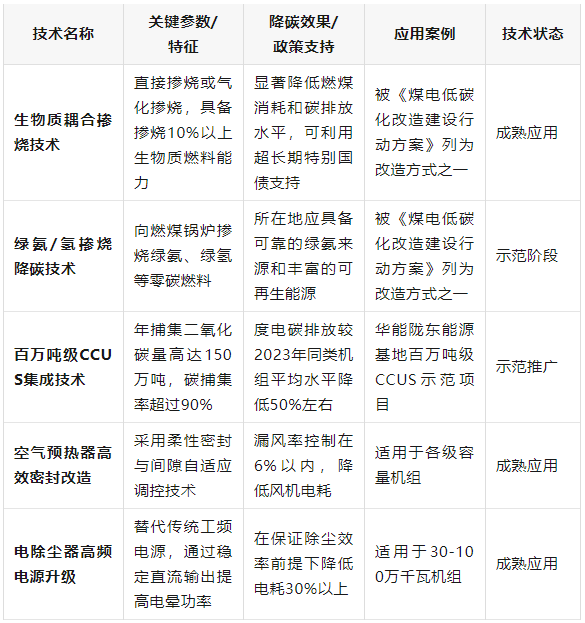 | 技术名称 | 关键参数/特征 | 降碳效果/政策支持 | 应用案例 | 技术状态 |
|---|---|---|---|---|
| 生物质耦合掺烧技术 | 直接掺烧或气化掺烧，具备掺烧10%以上生物质燃料能力 | 显著降低燃煤消耗和碳排放水平，可利用超长期特别国债支持 | 被《煤电低碳化改造建设行动方案》列为改造方式之一 | 成熟应用 |
| 绿氨/氢掺烧降碳技术 | 向燃煤锅炉掺烧绿氨、绿氢等零碳燃料 | 所在地应具备可靠的绿氨来源和丰富的可再生能源 | 被《煤电低碳化改造建设行动方案》列为改造方式之一 | 示范阶段 |
| 百万吨级CCUS集成技术 | 年捕集二氧化碳量高达150万吨，碳捕集率超过90% | 度电碳排放较2023年同类机组平均水平降低50%左右 | 华能陇东能源基地百万吨级CCUS示范项目 | 示范推广 |
| 空气预热器高效密封改造 | 采用柔性密封与间隙自适应调控技术 | 漏风率控制在6%以内，降低风机电耗 | 适用于各级容量机组 | 成熟应用 |
| 电除尘器高频电源升级 | 替代传统工频电源，通过稳定直流输出提高电晕功率 | 在保证除尘效率前提下降低电耗30%以上 | 适用于30-100万千瓦机组 | 成熟应用 |